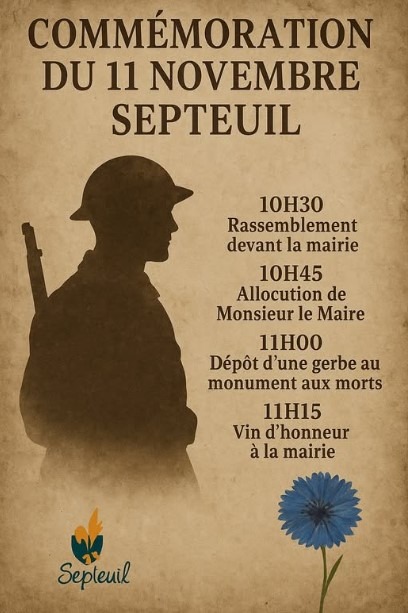 COMMÉMORATION
DU 11 NOVEMBRE
SEPTEUIL

10H30
Rassemblement devant la mairie

10H45
Allocution de Monsieur le Maire

11H00
Dépôt d'une gerbe au monument aux morts

11H15
Vin d'honneur à la mairie

Septeuil